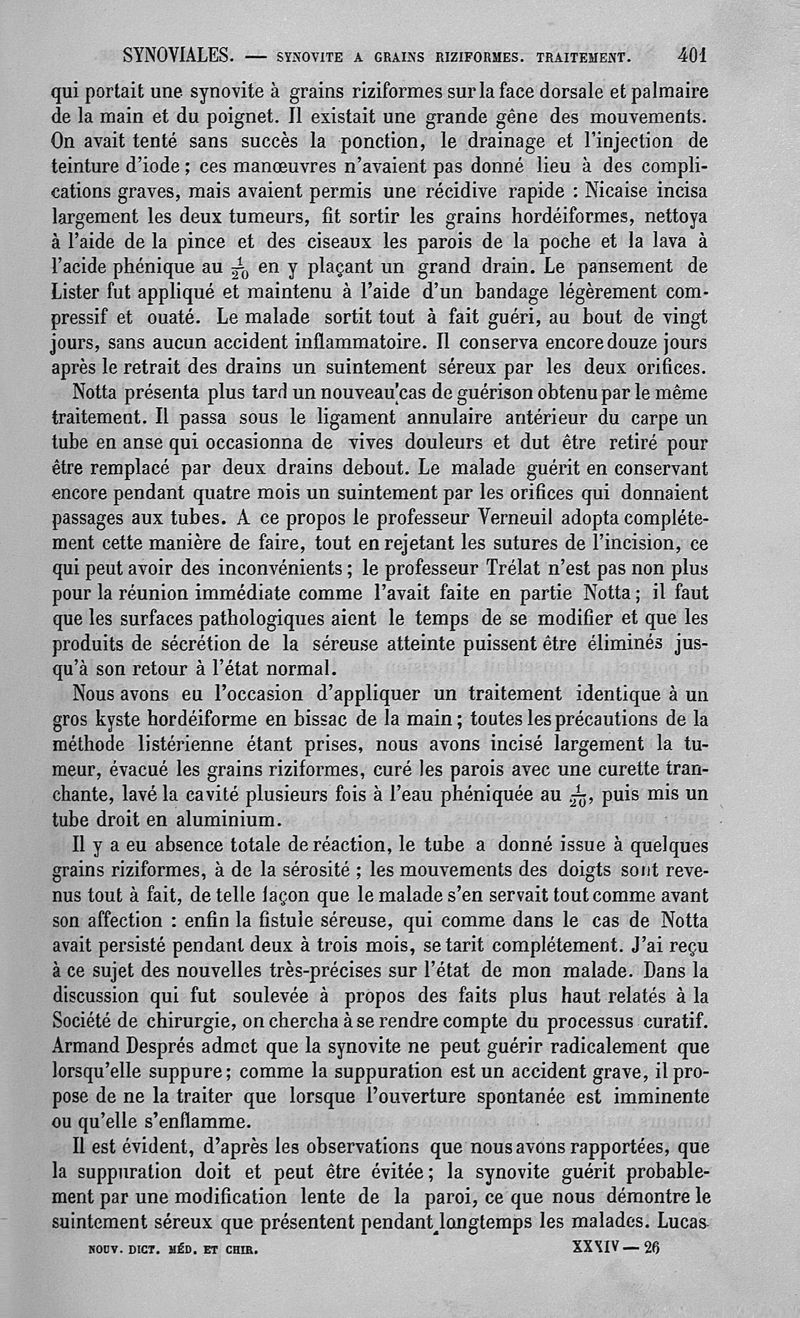 SYNOVIALES. — SYNOVITE A GRAINS RIZIFORMES. TRAITEMENT. 401

qui portait une synovite à grains riziformes sur la face dorsale et palmaire de la main et du poignet. Il existait une grande gêne des mouvements. On avait tenté sans succès la ponction, le drainage et l'injection de teinture d'iode ; ces manœuvres n'avaient pas donné lieu à des complications graves, mais avaient permis une récidive rapide : Nicaise incisa largement les deux tumeurs, fit sortir les grains hordéiformes, nettoya à l'aide de la pince et des ciseaux les parois de la poche et la lava à l'acide phénique au $\frac{1}{20}$ en y plaçant un grand drain. Le pansement de Lister fut appliqué et maintenu à l'aide d'un bandage légèrement compressif et ouaté. Le malade sortit tout à fait guéri, au bout de vingt jours, sans aucun accident inflammatoire. Il conserva encore douze jours après le retrait des drains un suintement séreux par les deux orifices.

Notta présenta plus tard un nouveau cas de guérison obtenu par le même traitement. Il passa sous le ligament annulaire antérieur du carpe un tube en anse qui occasionna de vives douleurs et dut être retiré pour être remplacé par deux drains debout. Le malade guérit en conservant encore pendant quatre mois un suintement par les orifices qui donnaient passages aux tubes. A ce propos le professeur Verneuil adopta complétement cette manière de faire, tout en rejetant les sutures de l'incision, ce qui peut avoir des inconvénients ; le professeur Trélat n'est pas non plus pour la réunion immédiate comme l'avait faite en partie Notta ; il faut que les surfaces pathologiques aient le temps de se modifier et que les produits de sécrétion de la séreuse atteinte puissent être éliminés jusqu'à son retour à l'état normal.

Nous avons eu l'occasion d'appliquer un traitement identique à un gros kyste hordéiforme en bissac de la main ; toutes les précautions de la méthode listérienne étant prises, nous avons incisé largement la tumeur, évacué les grains riziformes, curé les parois avec une curette tranchante, lavé la cavité plusieurs fois à l'eau phéniquée au $\frac{1}{20}$, puis mis un tube droit en aluminium.

Il y a eu absence totale de réaction, le tube a donné issue à quelques grains riziformes, à de la sérosité ; les mouvements des doigts sont revenus tout à fait, de telle façon que le malade s'en servait tout comme avant son affection : enfin la fistule séreuse, qui comme dans le cas de Notta avait persisté pendant deux à trois mois, se tarit complétement. J'ai reçu à ce sujet des nouvelles très-précises sur l'état de mon malade. Dans la discussion qui fut soulevée à propos des faits plus haut relatés à la Société de chirurgie, on chercha à se rendre compte du processus curatif. Armand Després admet que la synovite ne peut guérir radicalement que lorsqu'elle suppure ; comme la suppuration est un accident grave, il propose de ne la traiter que lorsque l'ouverture spontanée est imminente ou qu'elle s'enflamme.

Il est évident, d'après les observations que nous avons rapportées, que la suppuration doit et peut être évitée ; la synovite guérit probablement par une modification lente de la paroi, ce que nous démontre le suintement séreux que présentent pendant longtemps les malades. Lucas

NOUV. DICT. MÉD. ET CHIR. XXXIV — 26